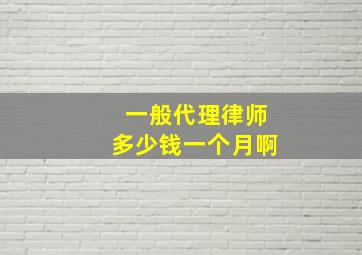 一般代理律师
多少钱一个月啊